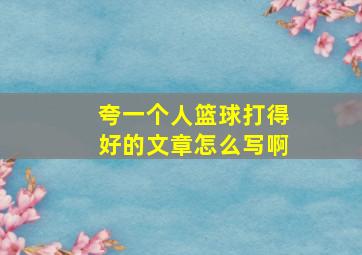 夸一个人篮球打得好的文章怎么写啊